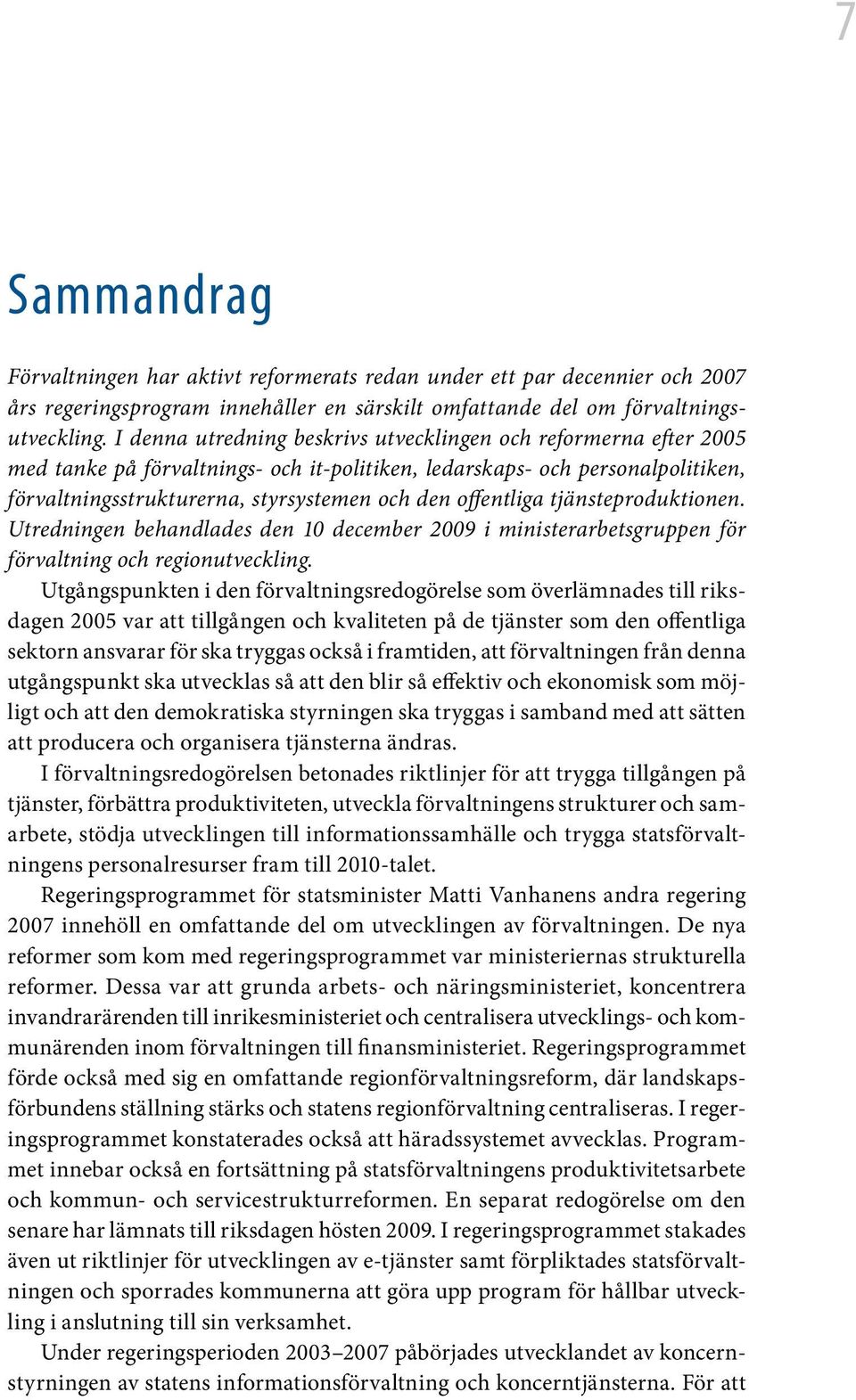 7

Sammandrag

Förvaltningen har aktivt reformerats redan under ett par decennier och 2007 års regeringsprogram innehåller en särskilt omfattande del om förvaltningsutveckling. I denna utredning beskrivs utvecklingen och reformerna efter 2005 med tanke på förvaltnings- och it-politiken, ledarskaps- och personalpolitiken, förvaltningsstrukturerna, styrsystemen och den offentliga tjänsteproduktionen. Utredningen behandlades den 10 december 2009 i ministerarbetsgruppen för förvaltning och regionutveckling.

Utgångspunkten i den förvaltningsredogörelse som överlämnades till riksdagen 2005 var att tillgången och kvaliteten på de tjänster som den offentliga sektorn ansvarar för ska tryggas också i framtiden, att förvaltningen från denna utgångspunkt ska utvecklas så att den blir så effektiv och ekonomisk som möjligt och att den demokratiska styrningen ska tryggas i samband med att sätten att producera och organisera tjänsterna ändras.

I förvaltningsredogörelsen betonades riktlinjer för att trygga tillgången på tjänster, förbättra produktiviteten, utveckla förvaltningens strukturer och samarbete, stödja utvecklingen till informationssamhälle och trygga statsförvaltningens personalresurser fram till 2010-talet.

Regeringsprogrammet för statsminister Matti Vanhanens andra regering 2007 innehöll en omfattande del om utvecklingen av förvaltningen. De nya reformer som kom med regeringsprogrammet var ministeriernas strukturella reformer. Dessa var att grunda arbets- och näringsministeriet, koncentrera invandrarärenden till inrikesministeriet och centralisera utvecklings- och kommunärenden inom förvaltningen till finansministeriet. Regeringsprogrammet förde också med sig en omfattande regionförvaltningsreform, där landskapsförbundens ställning stärks och statens regionförvaltning centraliseras. I regeringsprogrammet konstaterades också att häradssystemet avvecklas. Programmet innebar också en fortsättning på statsförvaltningens produktivitetsarbete och kommun- och servicestrukturreformen. En separat redogörelse om den senare har lämnats till riksdagen hösten 2009. I regeringsprogrammet stakades även ut riktlinjer för utvecklingen av e-tjänster samt förpliktades statsförvaltningen och sporrades kommunerna att göra upp program för hållbar utveckling i anslutning till sin verksamhet.

Under regeringsperioden 2003–2007 påbörjades utvecklandet av koncernstyrningen av statens informationsförvaltning och koncerntjänsterna. För att